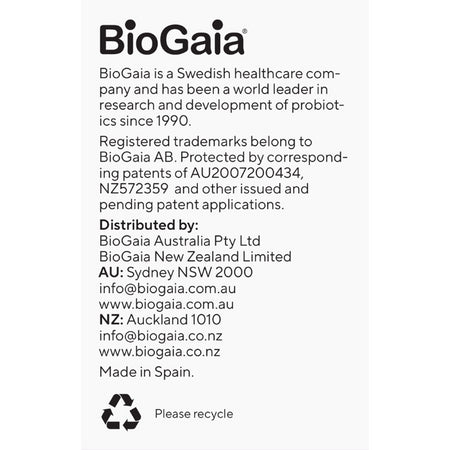 BioGaia®

BioGaia is a Swedish healthcare company and has been a world leader in research and development of probiotics since 1990.

Registered trademarks belong to BioGaia AB. Protected by corresponding patents of AU2007200434, NZ572359 and other issued and pending patent applications.

Distributed by:
BioGaia Australia Pty Ltd
BioGaia New Zealand Limited
AU: Sydney NSW 2000
info@biogaia.com.au
www.biogaia.com.au
NZ: Auckland 1010
info@biogaia.co.nz
www.biogaia.co.nz

Made in Spain.

Please recycle